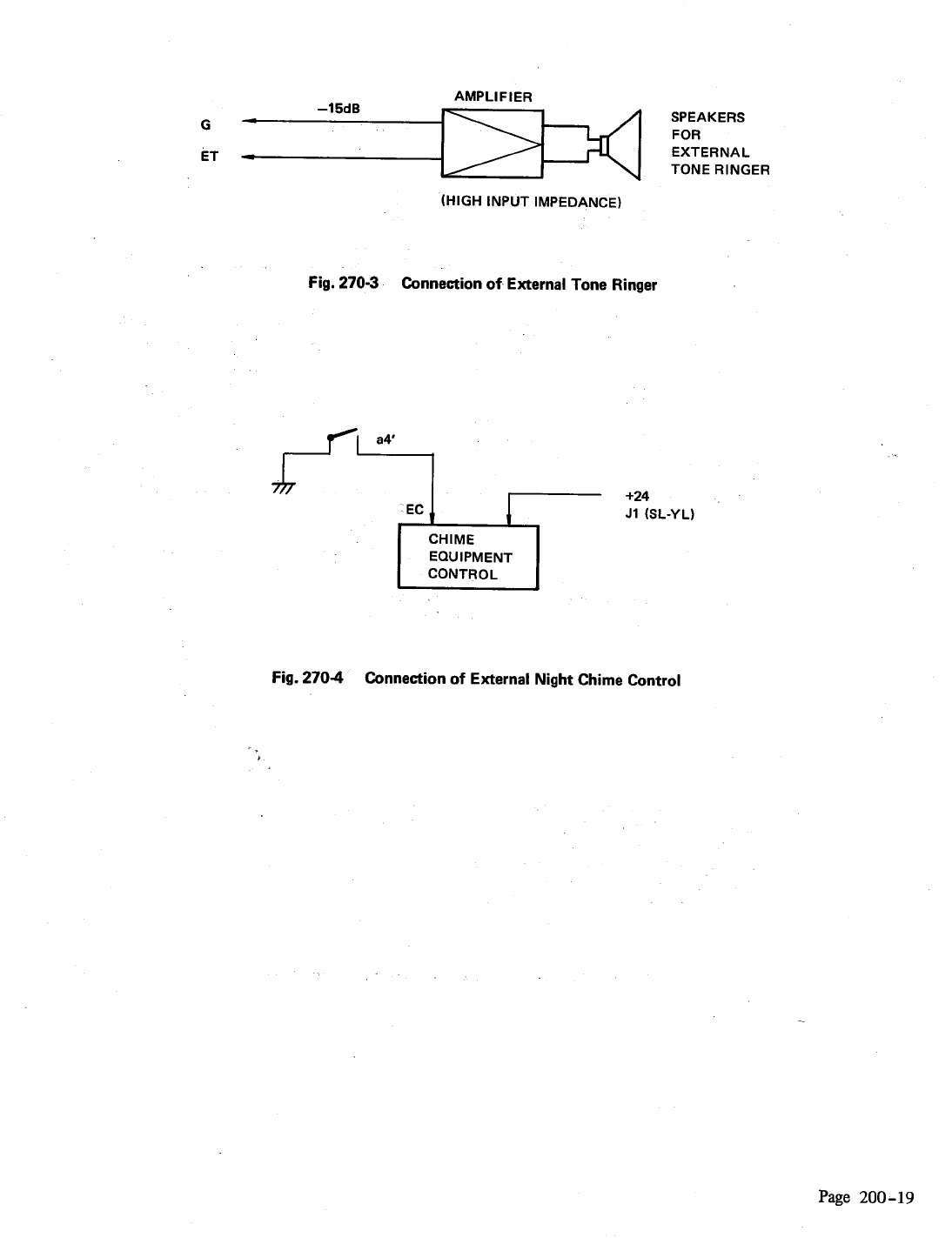 AMPLIFIER

−15dB

G

ET

SPEAKERS FOR EXTERNAL TONE RINGER

(HIGH INPUT IMPEDANCE)

Fig. 270-3 Connection of External Tone Ringer

a4'

EC

+24
J1 (SL-YL)

CHIME EQUIPMENT CONTROL

Fig. 270-4 Connection of External Night Chime Control

Page 200-19